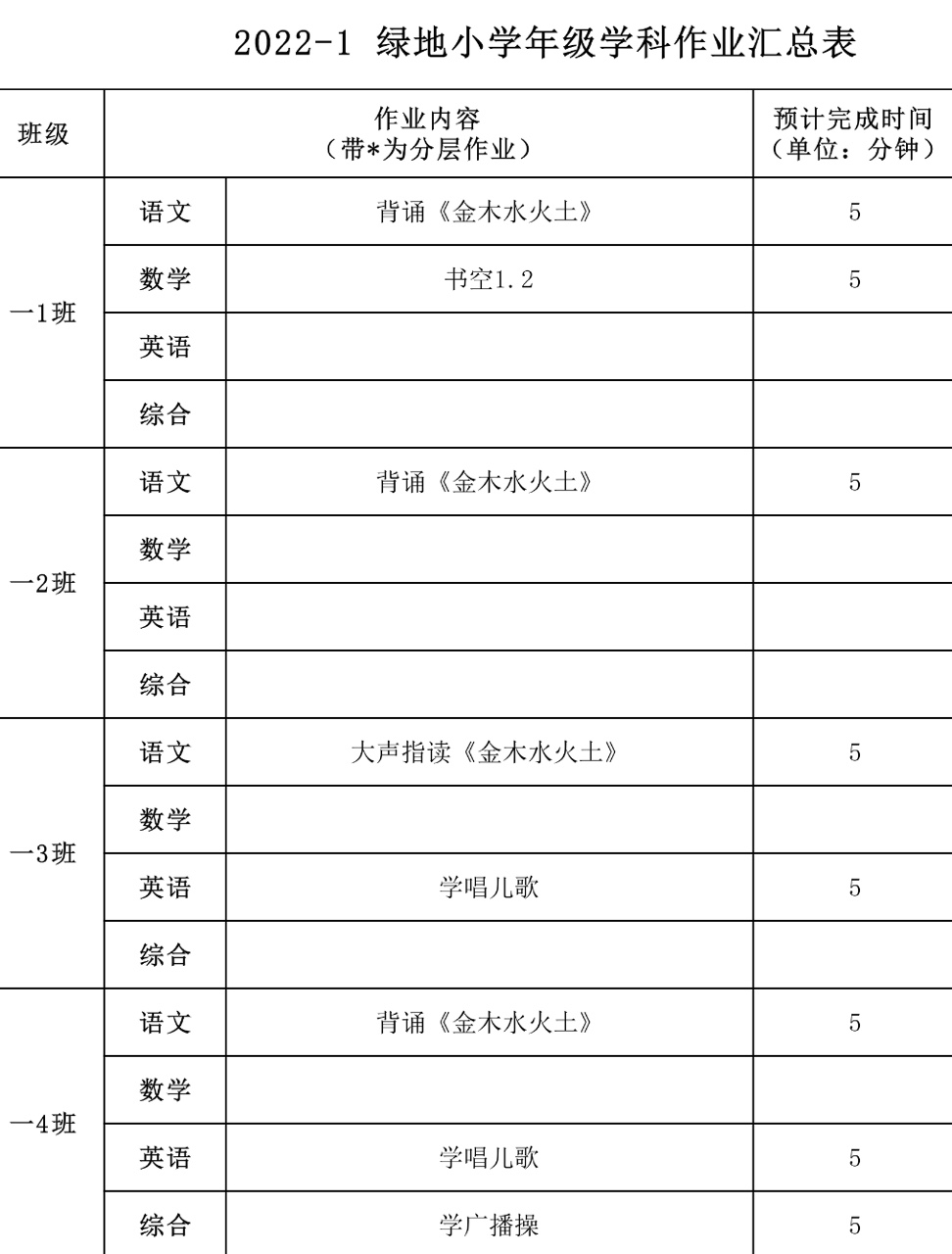 2022-1 绿地小学年级学科作业汇总表

| 班级 | 作业内容（带*为分层作业） | | 预计完成时间（单位：分钟） |
|---|---|---|---|
| 一1班 | 语文 | 背诵《金木水火土》 | 5 |
| | 数学 | 书空1.2 | 5 |
| | 英语 | | |
| | 综合 | | |
| 一2班 | 语文 | 背诵《金木水火土》 | 5 |
| | 数学 | | |
| | 英语 | | |
| | 综合 | | |
| 一3班 | 语文 | 大声指读《金木水火土》 | 5 |
| | 数学 | | |
| | 英语 | 学唱儿歌 | 5 |
| | 综合 | | |
| 一4班 | 语文 | 背诵《金木水火土》 | 5 |
| | 数学 | | |
| | 英语 | 学唱儿歌 | 5 |
| | 综合 | 学广播操 | 5 |